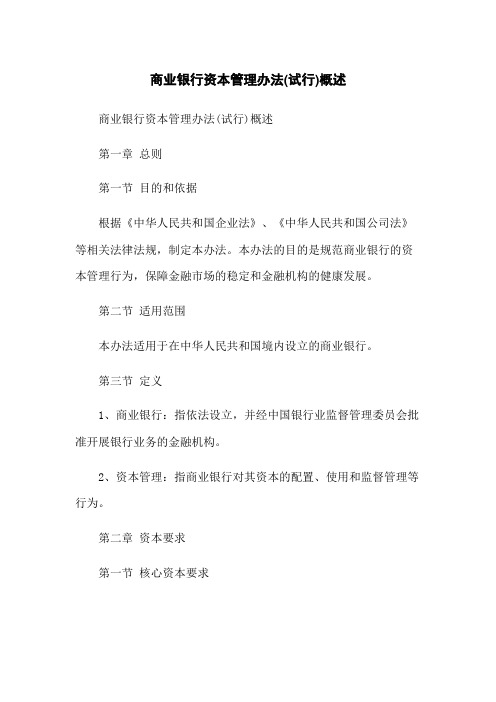 商业银行资本管理办法(试行)概述

商业银行资本管理办法(试行)概述

第一章 总则

第一节 目的和依据

根据《中华人民共和国企业法》、《中华人民共和国公司法》等相关法律法规，制定本办法。本办法的目的是规范商业银行的资本管理行为，保障金融市场的稳定和金融机构的健康发展。

第二节 适用范围

本办法适用于在中华人民共和国境内设立的商业银行。

第三节 定义

1、商业银行：指依法设立，并经中国银行业监督管理委员会批准开展银行业务的金融机构。

2、资本管理：指商业银行对其资本的配置、使用和监督管理等行为。

第二章 资本要求

第一节 核心资本要求